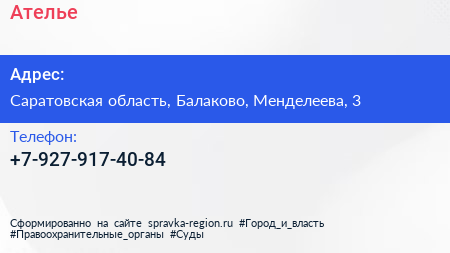 Ателье

Адрес:

Саратовская область, Балаково, Менделеева, 3

Телефон:

+7-927-917-40-84

Сформированно на сайте spravka-region.ru #Город_и_власть #Правоохранительные_органы #Суды